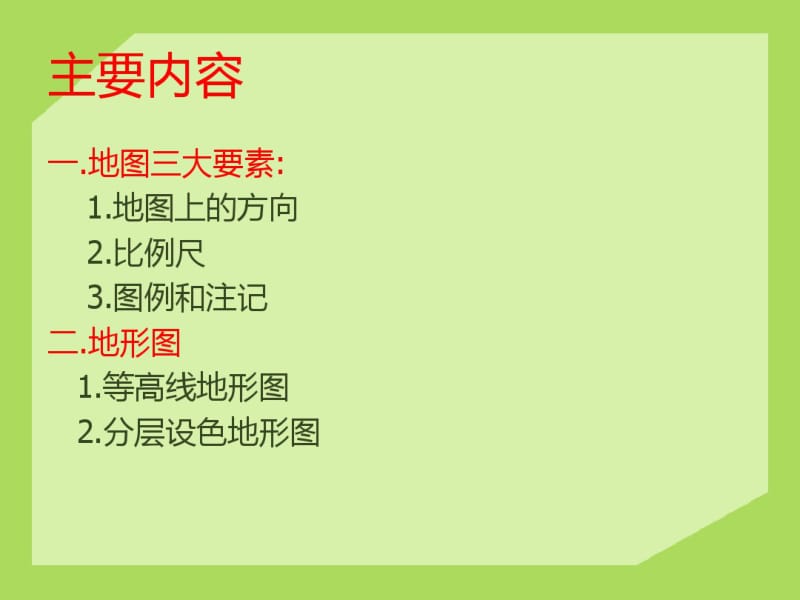 主要内容

一.地图三大要素:
1.地图上的方向
2.比例尺
3.图例和注记
二.地形图
1.等高线地形图
2.分层设色地形图